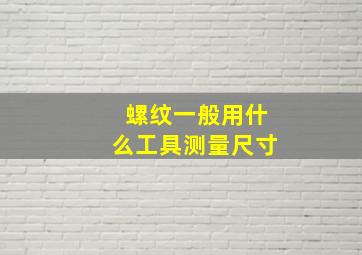 螺纹一般用什么工具测量尺寸